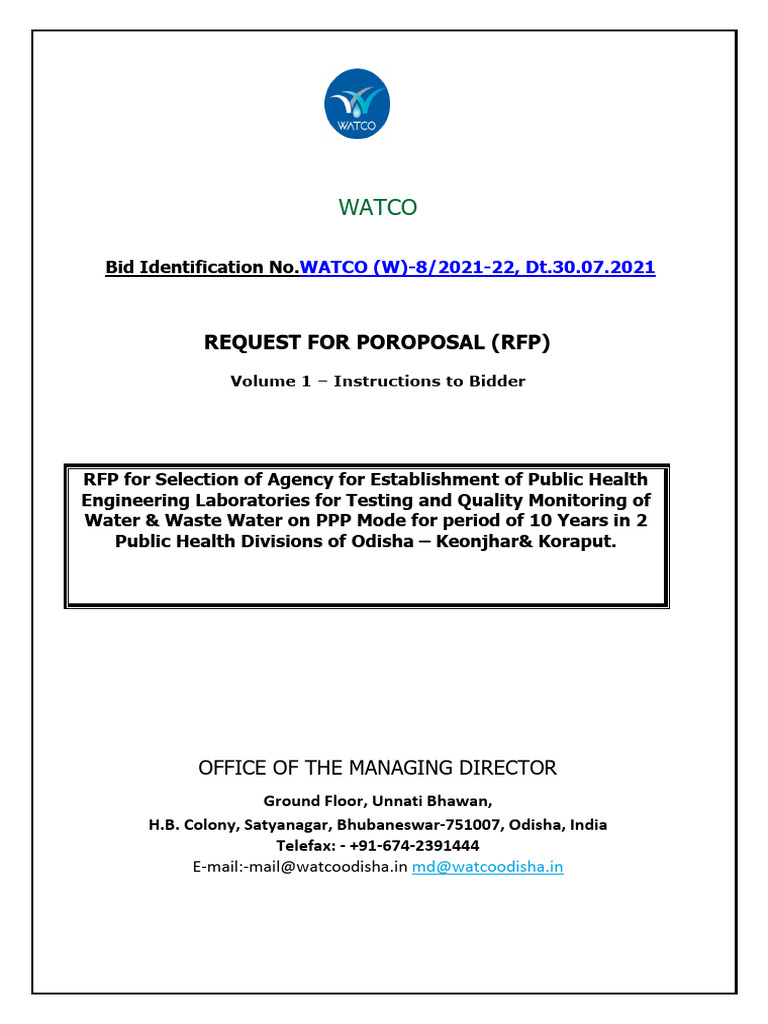 WATCO

WATCO

Bid Identification No.WATCO (W)-8/2021-22, Dt.30.07.2021

REQUEST FOR POROPOSAL (RFP)

Volume 1 – Instructions to Bidder

RFP for Selection of Agency for Establishment of Public Health Engineering Laboratories for Testing and Quality Monitoring of Water & Waste Water on PPP Mode for period of 10 Years in 2 Public Health Divisions of Odisha – Keonjhar& Koraput.

OFFICE OF THE MANAGING DIRECTOR

Ground Floor, Unnati Bhawan,
H.B. Colony, Satyanagar, Bhubaneswar-751007, Odisha, India
Telefax: - +91-674-2391444
E-mail:-mail@watcoodisha.in md@watcoodisha.in